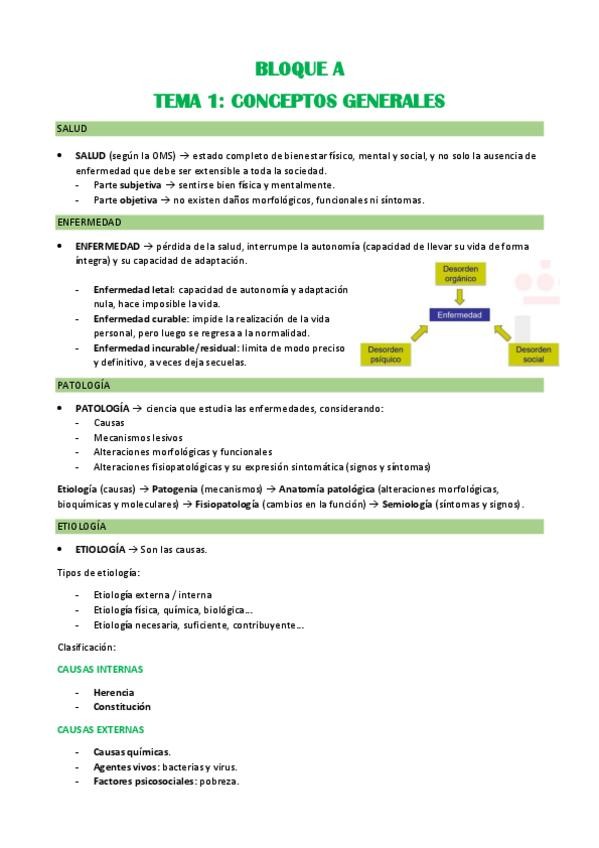 BLOQUE A

TEMA 1: CONCEPTOS GENERALES

SALUD

• SALUD (según la OMS) → estado completo de bienestar físico, mental y social, y no solo la ausencia de enfermedad que debe ser extensible a toda la sociedad.
- Parte subjetiva → sentirse bien física y mentalmente.
- Parte objetiva → no existen daños morfológicos, funcionales ni síntomas.

ENFERMEDAD

• ENFERMEDAD → pérdida de la salud, interrumpe la autonomía (capacidad de llevar su vida de forma íntegra) y su capacidad de adaptación.

- Enfermedad letal: capacidad de autonomía y adaptación nula, hace imposible la vida.
- Enfermedad curable: impide la realización de la vida personal, pero luego se regresa a la normalidad.
- Enfermedad incurable/residual: limita de modo preciso y definitivo, a veces deja secuelas.

Desorden orgánico

Enfermedad

Desorden psíquico

Desorden social

PATOLOGÍA

• PATOLOGÍA → ciencia que estudia las enfermedades, considerando:
- Causas
- Mecanismos lesivos
- Alteraciones morfológicas y funcionales
- Alteraciones fisiopatológicas y su expresión sintomática (signos y síntomas)

Etiología (causas) → Patogenia (mecanismos) → Anatomía patológica (alteraciones morfológicas, bioquímicas y moleculares) → Fisiopatología (cambios en la función) → Semiología (síntomas y signos).

ETIOLOGÍA

• ETIOLOGÍA → Son las causas.

Tipos de etiología:

- Etiología externa / interna
- Etiología física, química, biológica...
- Etiología necesaria, suficiente, contribuyente...

Clasificación:

CAUSAS INTERNAS

- Herencia
- Constitución

CAUSAS EXTERNAS

- Causas químicas.
- Agentes vivos: bacterias y virus.
- Factores psicosociales: pobreza.